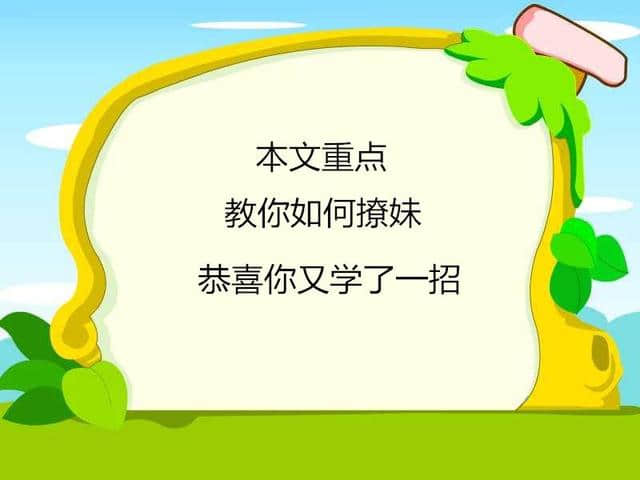 本文重点

教你如何撩妹

恭喜你又学了一招